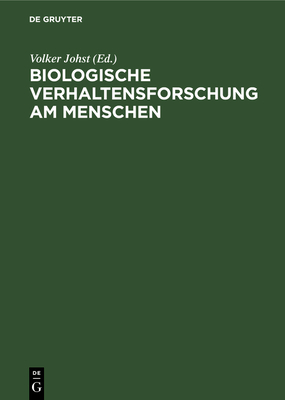 DE GRUYTER

Volker Johst (Ed.)

BIOLOGISCHE VERHALTENSFORSCHUNG AM MENSCHEN

DE
G